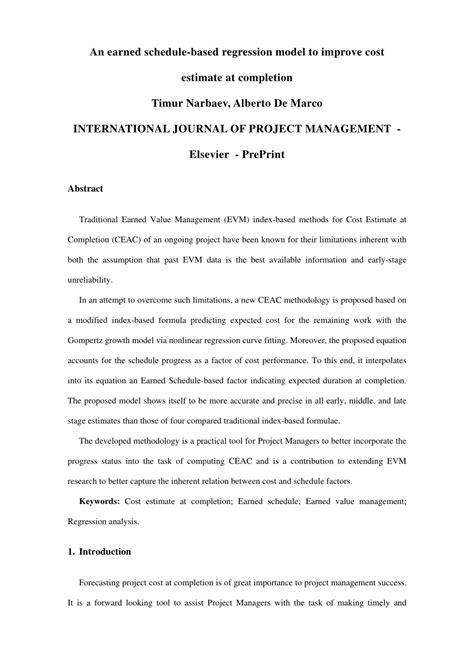 An earned schedule-based regression model to improve cost estimate at completion

Timur Narbaev, Alberto De Marco

INTERNATIONAL JOURNAL OF PROJECT MANAGEMENT - Elsevier - PrePrint

Abstract

Traditional Earned Value Management (EVM) index-based methods for Cost Estimate at Completion (CEAC) of an ongoing project have been known for their limitations inherent with both the assumption that past EVM data is the best available information and early-stage unreliability.

In an attempt to overcome such limitations, a new CEAC methodology is proposed based on a modified index-based formula predicting expected cost for the remaining work with the Gompertz growth model via nonlinear regression curve fitting. Moreover, the proposed equation accounts for the schedule progress as a factor of cost performance. To this end, it interpolates into its equation an Earned Schedule-based factor indicating expected duration at completion. The proposed model shows itself to be more accurate and precise in all early, middle, and late stage estimates than those of four compared traditional index-based formulae.

The developed methodology is a practical tool for Project Managers to better incorporate the progress status into the task of computing CEAC and is a contribution to extending EVM research to better capture the inherent relation between cost and schedule factors.

Keywords: Cost estimate at completion; Earned schedule; Earned value management; Regression analysis.

1. Introduction

Forecasting project cost at completion is of great importance to project management success. It is a forward looking tool to assist Project Managers with the task of making timely and